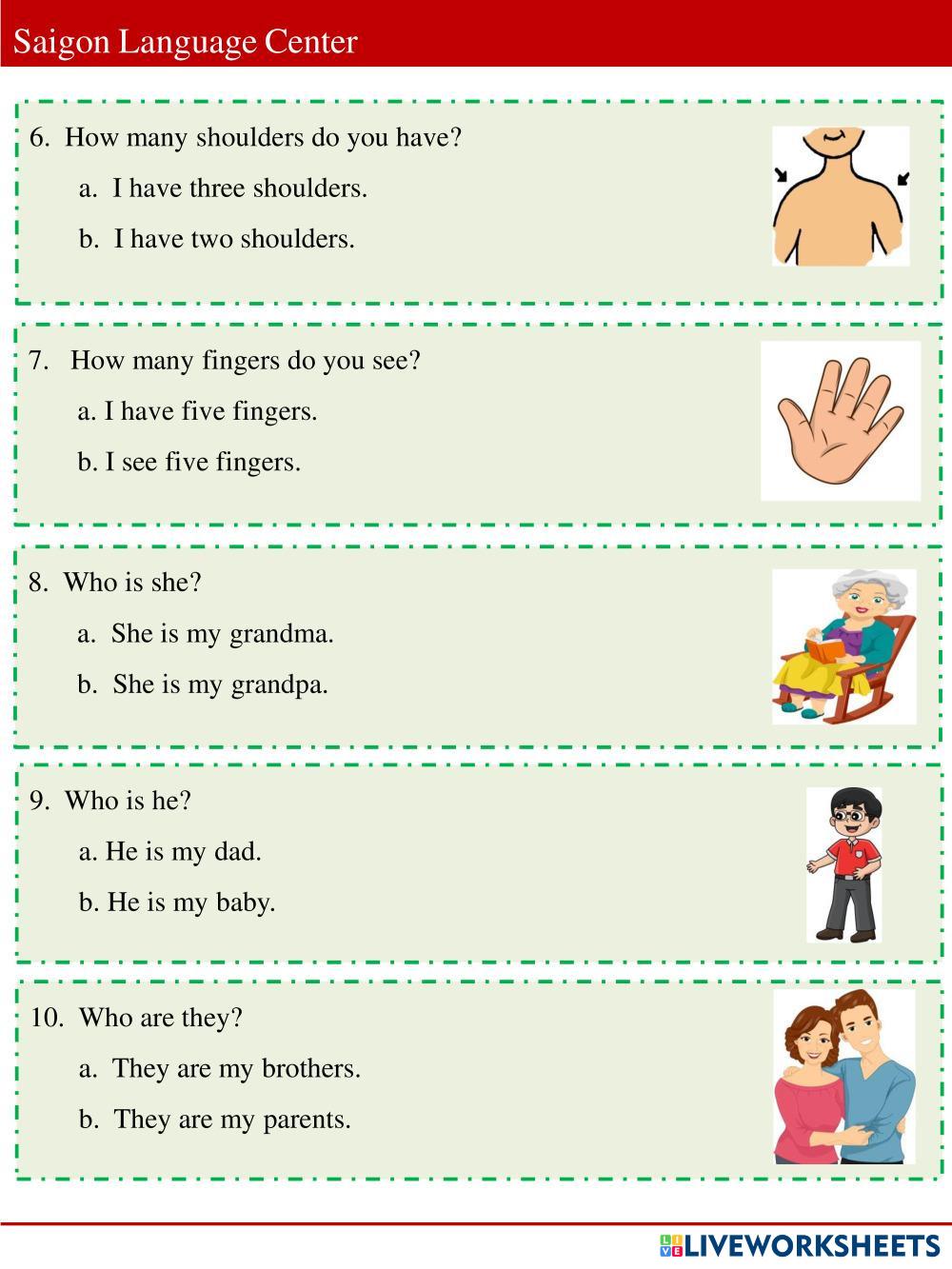 Saigon Language Center

6. How many shoulders do you have?

a. I have three shoulders.

b. I have two shoulders.

7. How many fingers do you see?

a. I have five fingers.

b. I see five fingers.

8. Who is she?

a. She is my grandma.

b. She is my grandpa.

9. Who is he?

a. He is my dad.

b. He is my baby.

10. Who are they?

a. They are my brothers.

b. They are my parents.

LIVEWORKSHEETS